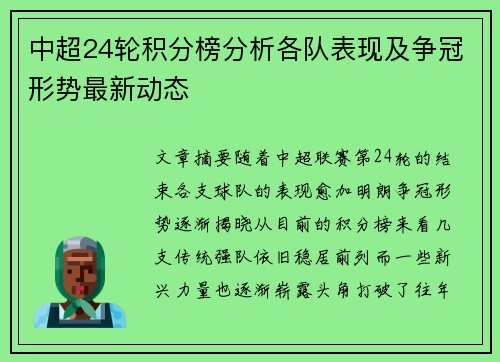 中超24轮积分榜分析各队表现及争冠形势最新动态

文章摘要随着中超联赛第24轮的结束各支球队的表现愈加明朗争冠形势逐渐揭晓从目前的积分榜来看几支传统强队依旧稳居前列而一些新兴力量也逐渐崭露头角打破了往年